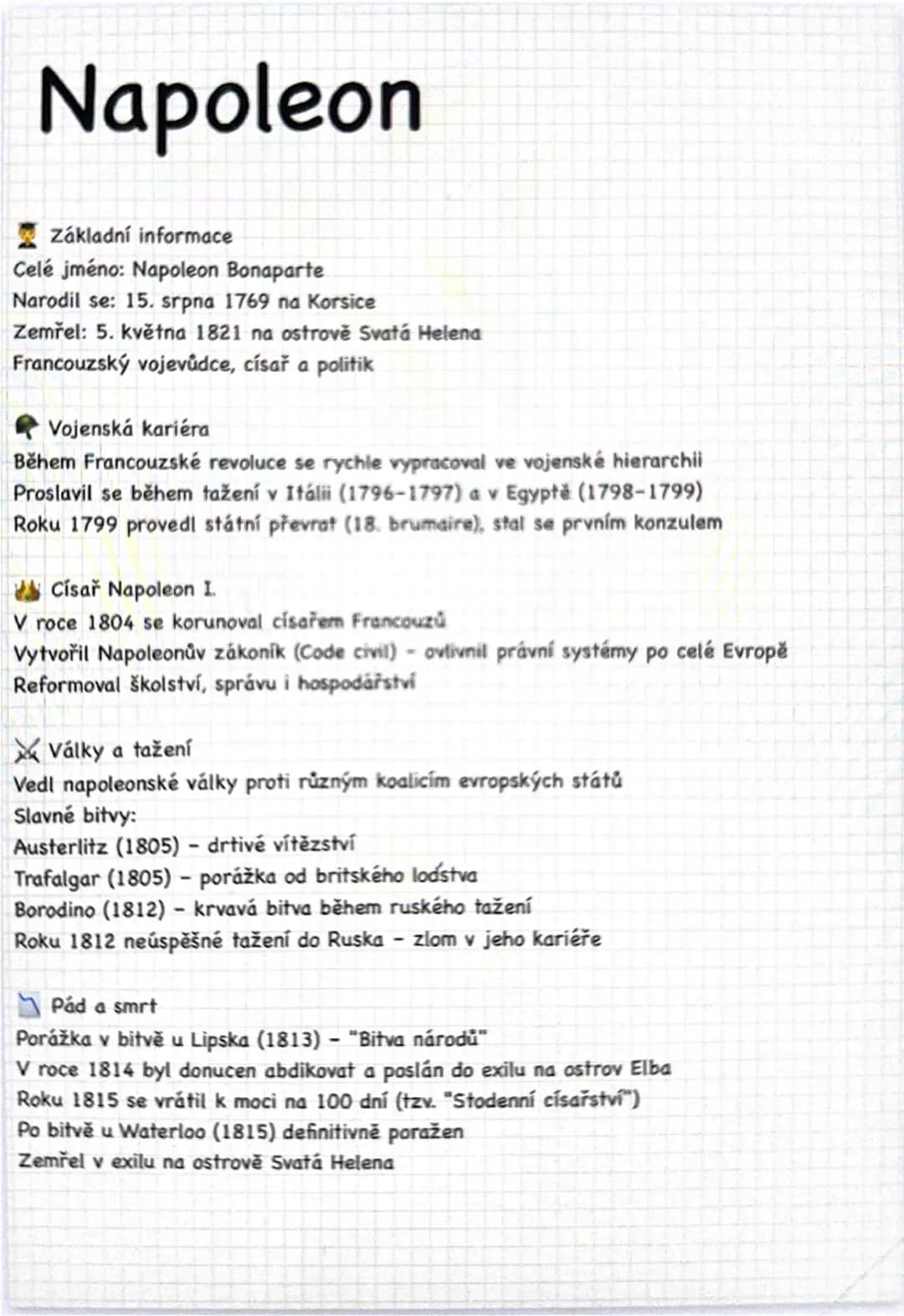 Napoleon

Základní informace
Celé jméno: Napoleon Bonaparte
Narodil se: 15. srpna 1769 na Korsice
Zemřel: 5. května 1821 na ostrově Svatá Helena
Francouzský vojevůdce, císař a politik

Vojenská kariéra
Během Francouzské revoluce se rychle vypracoval ve vojenské hierarchii
Proslavil se během tažení v Itálii (1796-1797) a v Egyptě (1798-1799)
Roku 1799 provedl státní převrat (18. brumaire), stal se prvním konzulem

Císař Napoleon I.
V roce 1804 se korunoval císařem Francouzů
Vytvořil Napoleonův zákoník (Code civil) - ovlivnil právní systémy po celé Evropě
Reformoval školství, správu i hospodářství

Války a tažení
Vedl napoleonské války proti různým koalicím evropských států
Slavné bitvy:
Austerlitz (1805) - drtivé vítězství
Trafalgar (1805) - porážka od britského loďstva
Borodino (1812) - krvavá bitva během ruského tažení
Roku 1812 neúspěšné tažení do Ruska - zlom v jeho kariéře

Pád a smrt
Porážka v bitvě u Lipska (1813) - "Bitva národů"
V roce 1814 byl donucen abdikovat a poslán do exilu na ostrov Elba
Roku 1815 se vrátil k moci na 100 dní (tzv. "Stodenní císařství")
Po bitvě u Waterloo (1815) definitivně poražen
Zemřel v exilu na ostrově Svatá Helena